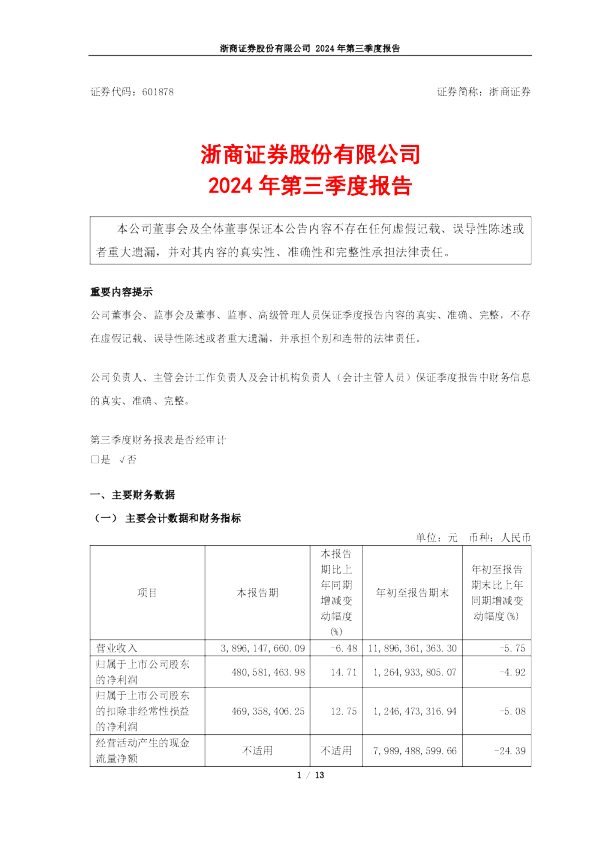 浙商证券股份有限公司 2024 年第三季度报告

证券代码：601878　　　　　　　　　　　　　　　　　　　　　证券简称：浙商证券

浙商证券股份有限公司
2024 年第三季度报告

本公司董事会及全体董事保证本公告内容不存在任何虚假记载、误导性陈述或者重大遗漏，并对其内容的真实性、准确性和完整性承担法律责任。

重要内容提示

公司董事会、监事会及董事、监事、高级管理人员保证季度报告内容的真实、准确、完整，不存在虚假记载、误导性陈述或者重大遗漏，并承担个别和连带的法律责任。

公司负责人、主管会计工作负责人及会计机构负责人（会计主管人员）保证季度报告中财务信息的真实、准确、完整。

第三季度财务报表是否经审计
□是 √否

一、主要财务数据

（一） 主要会计数据和财务指标

单位：元　币种：人民币

| 项目 | 本报告期 | 本报告期比上年同期增减变动幅度(%) | 年初至报告期末 | 年初至报告期末比上年同期增减变动幅度(%) |
|---|---|---|---|---|
| 营业收入 | 3,896,147,660.09 | -6.48 | 11,896,361,363.30 | -5.75 |
| 归属于上市公司股东的净利润 | 480,581,463.98 | 14.71 | 1,264,933,805.07 | -4.92 |
| 归属于上市公司股东的扣除非经常性损益的净利润 | 469,358,406.25 | 12.75 | 1,246,473,316.94 | -5.08 |
| 经营活动产生的现金流量净额 | 不适用 | 不适用 | 7,989,488,599.66 | -24.39 |

1 / 13